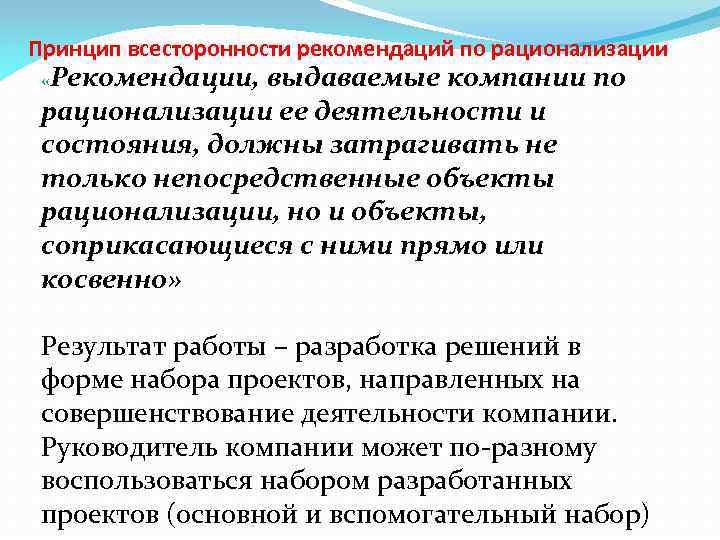 Принцип всесторонности рекомендаций по рационализации

«Рекомендации, выдаваемые компании по рационализации ее деятельности и состояния, должны затрагивать не только непосредственные объекты рационализации, но и объекты, соприкасающиеся с ними прямо или косвенно»

Результат работы – разработка решений в форме набора проектов, направленных на совершенствование деятельности компании. Руководитель компании может по-разному воспользоваться набором разработанных проектов (основной и вспомогательный набор)